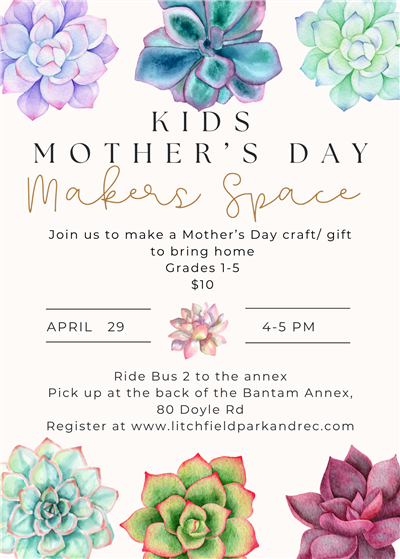 KIDS
MOTHER'S DAY
Makers Space

Join us to make a Mother's Day craft/ gift to bring home
Grades 1-5
$10

APRIL 29

4-5 PM

Ride Bus 2 to the annex
Pick up at the back of the Bantam Annex, 80 Doyle Rd
Register at www.litchfieldparkandrec.com